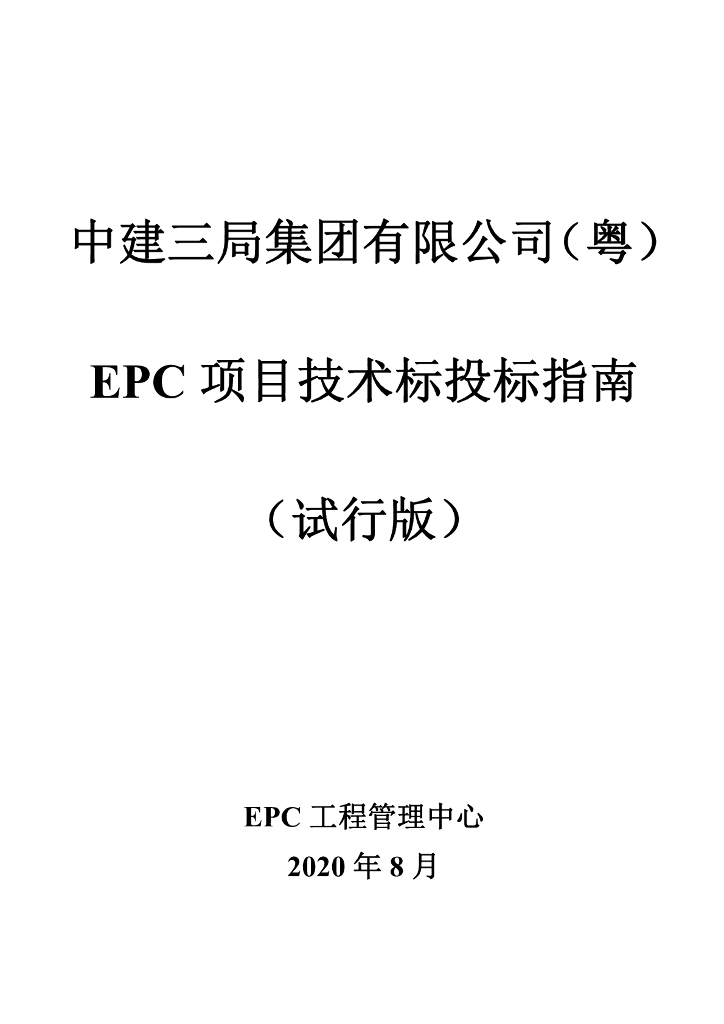 中建三局集团有限公司（粤）

EPC项目技术标投标指南

（试行版）

EPC工程管理中心
2020年8月